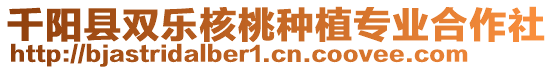 千阳县双乐核桃种植专业合作社
http://bjastridalber1.cn.coovee.com